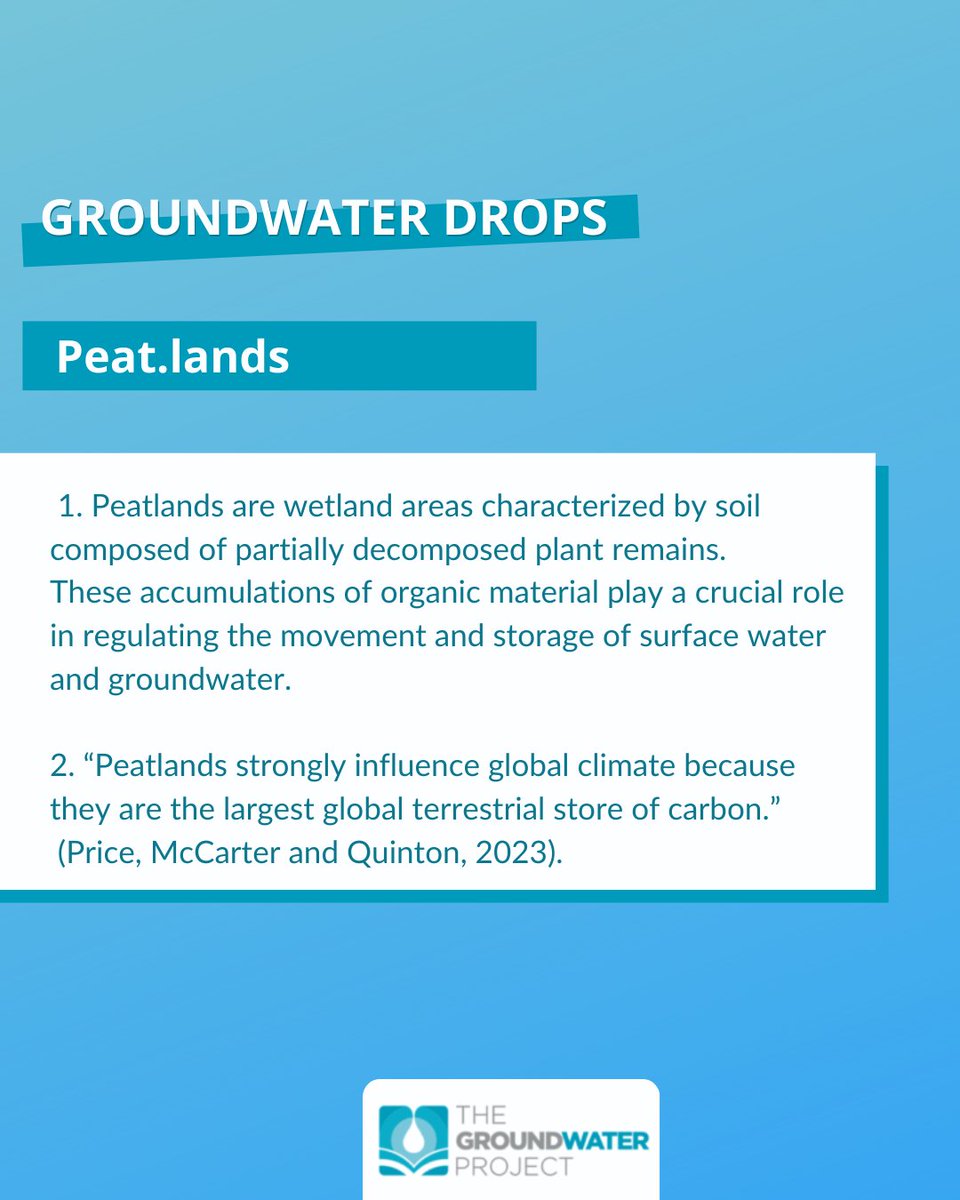 GROUNDWATER DROPS

Peat.lands

1. Peatlands are wetland areas characterized by soil composed of partially decomposed plant remains. These accumulations of organic material play a crucial role in regulating the movement and storage of surface water and groundwater.

2. “Peatlands strongly influence global climate because they are the largest global terrestrial store of carbon.” (Price, McCarter and Quinton, 2023).

THE GROUNDWATER PROJECT